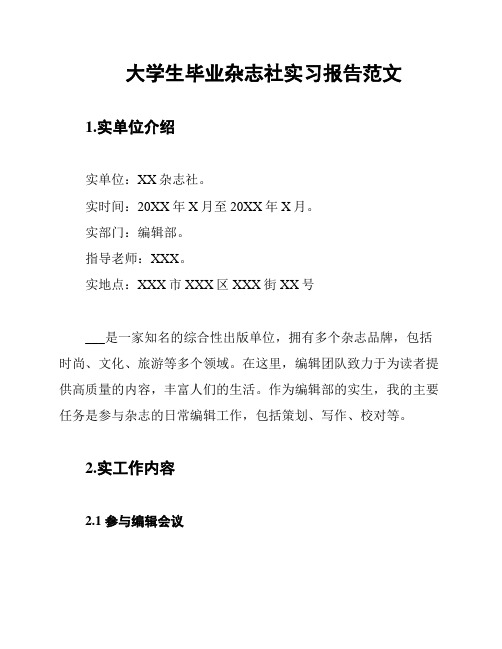 大学生毕业杂志社实习报告范文

1.实单位介绍

实单位：XX 杂志社。

实时间：20XX 年 X 月至 20XX 年 X 月。

实部门：编辑部。

指导老师：XXX。

实地点：XXX 市 XXX 区 XXX 街 XX 号

___是一家知名的综合性出版单位，拥有多个杂志品牌，包括时尚、文化、旅游等多个领域。在这里，编辑团队致力于为读者提供高质量的内容，丰富人们的生活。作为编辑部的实生，我的主要任务是参与杂志的日常编辑工作，包括策划、写作、校对等。

2.实工作内容

2.1 参与编辑会议